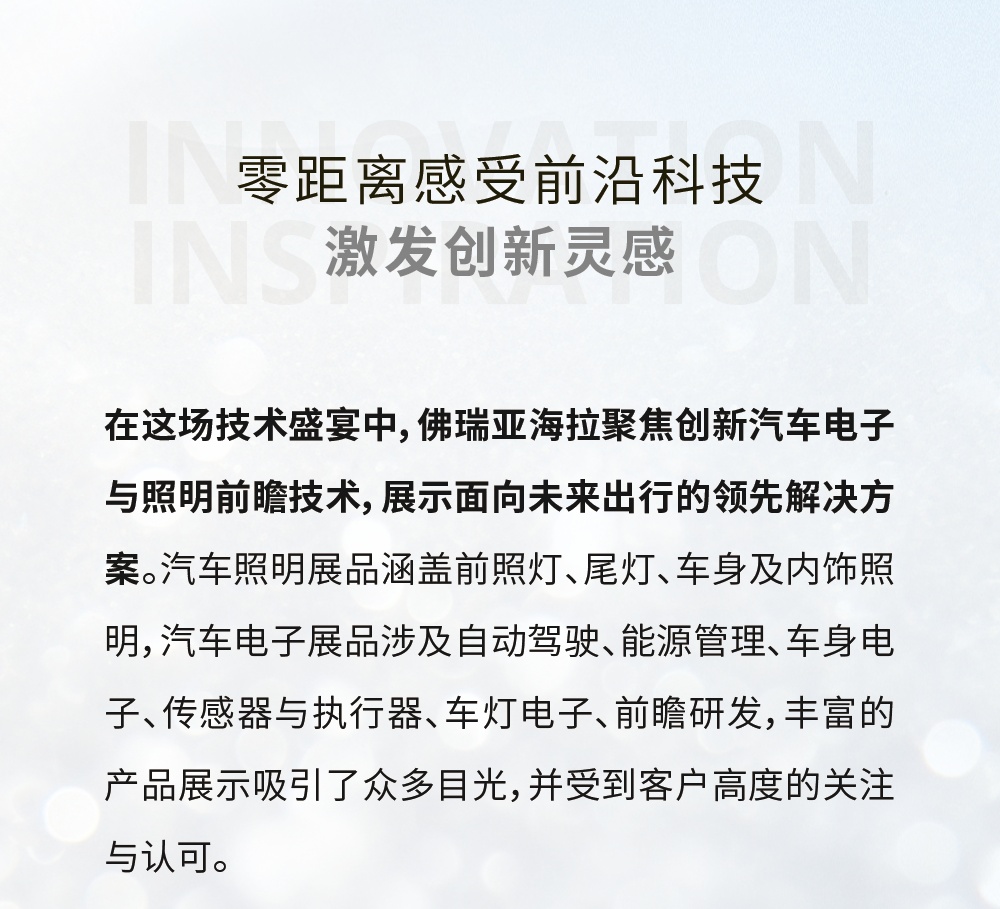 INNOVATION
INSPIRATION

零距离感受前沿科技
激发创新灵感

在这场技术盛宴中，佛瑞亚海拉聚焦创新汽车电子与照明前瞻技术，展示面向未来出行的领先解决方案。汽车照明展品涵盖前照灯、尾灯、车身及内饰照明，汽车电子展品涉及自动驾驶、能源管理、车身电子、传感器与执行器、车灯电子、前瞻研发，丰富的产品展示吸引了众多目光，并受到客户高度的关注与认可。